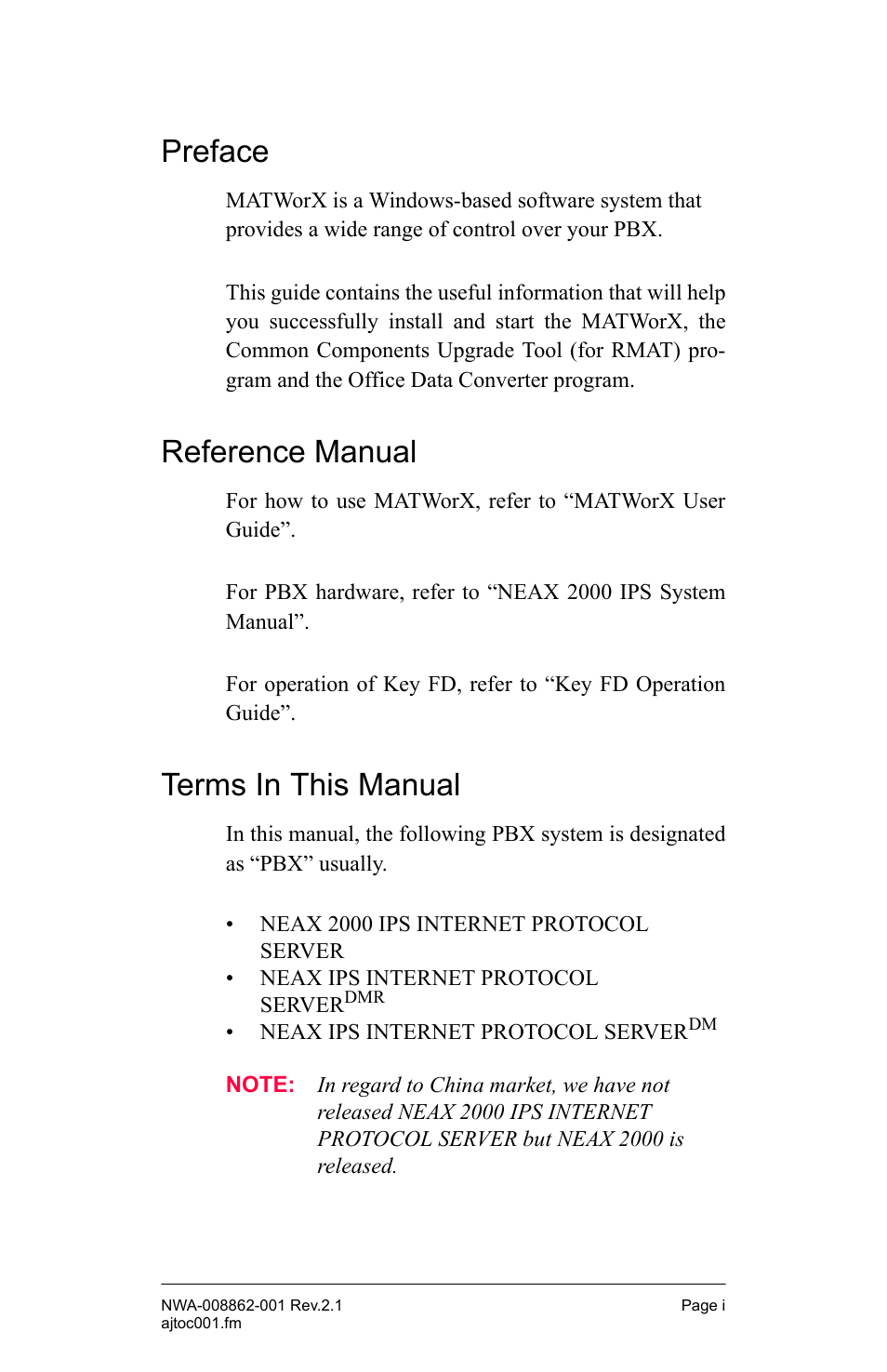 Preface

MATWorX is a Windows-based software system that provides a wide range of control over your PBX.

This guide contains the useful information that will help you successfully install and start the MATWorX, the Common Components Upgrade Tool (for RMAT) program and the Office Data Converter program.

Reference Manual

For how to use MATWorX, refer to “MATWorX User Guide”.

For PBX hardware, refer to “NEAX 2000 IPS System Manual”.

For operation of Key FD, refer to “Key FD Operation Guide”.

Terms In This Manual

In this manual, the following PBX system is designated as “PBX” usually.

• NEAX 2000 IPS INTERNET PROTOCOL SERVER
• NEAX IPS INTERNET PROTOCOL SERVER$^{DMR}$
• NEAX IPS INTERNET PROTOCOL SERVER$^{DM}$

NOTE: In regard to China market, we have not released NEAX 2000 IPS INTERNET PROTOCOL SERVER but NEAX 2000 is released.

NWA-008862-001 Rev.2.1
ajtoc001.fm
Page i